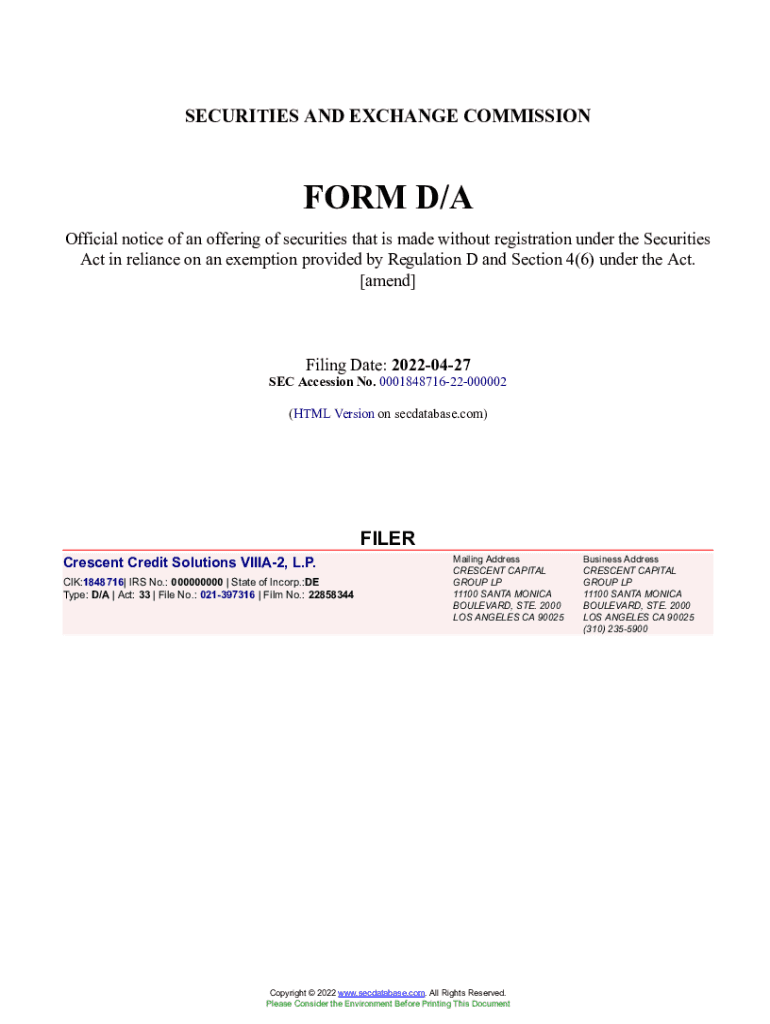 SECURITIES AND EXCHANGE COMMISSION

FORM D/A

Official notice of an offering of securities that is made without registration under the Securities Act in reliance on an exemption provided by Regulation D and Section 4(6) under the Act.
[amend]

Filing Date: 2022-04-27
SEC Accession No. 0001848716-22-000002

(HTML Version on secdatabase.com)

FILER

Crescent Credit Solutions VIIIA-2, L.P.
CIK:1848716| IRS No.: 000000000 | State of Incorp.:DE
Type: D/A | Act: 33 | File No.: 021-397316 | Film No.: 22858344

Mailing Address
CRESCENT CAPITAL GROUP LP
11100 SANTA MONICA BOULEVARD, STE. 2000
LOS ANGELES CA 90025

Business Address
CRESCENT CAPITAL GROUP LP
11100 SANTA MONICA BOULEVARD, STE. 2000
LOS ANGELES CA 90025
(310) 235-5900

Copyright © 2022 www.secdatabase.com. All Rights Reserved.
Please Consider the Environment Before Printing This Document